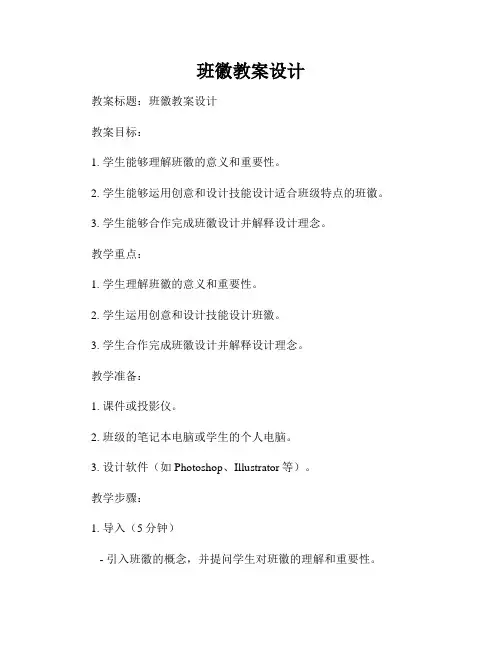 班徽教案设计

教案标题：班徽教案设计

教案目标：

1. 学生能够理解班徽的意义和重要性。

2. 学生能够运用创意和设计技能设计适合班级特点的班徽。

3. 学生能够合作完成班徽设计并解释设计理念。

教学重点：

1. 学生理解班徽的意义和重要性。

2. 学生运用创意和设计技能设计班徽。

3. 学生合作完成班徽设计并解释设计理念。

教学准备：

1. 课件或投影仪。

2. 班级的笔记本电脑或学生的个人电脑。

3. 设计软件（如 Photoshop、Illustrator 等）。

教学步骤：

1. 导入（5 分钟）

- 引入班徽的概念，并提问学生对班徽的理解和重要性。